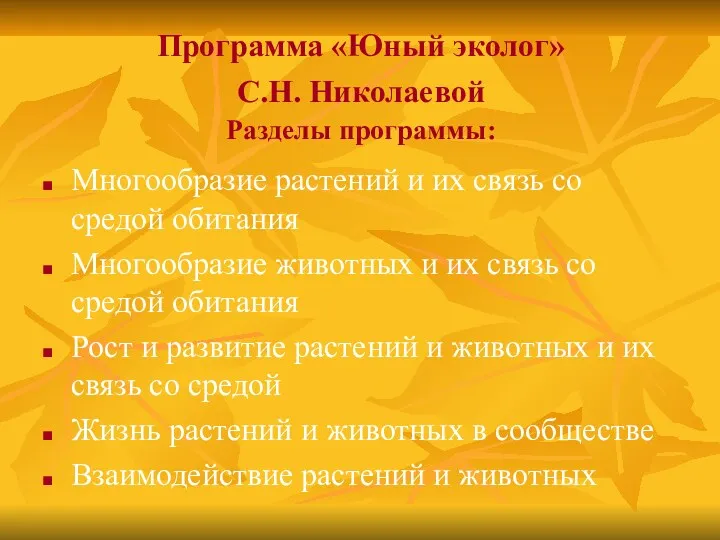 Программа «Юный эколог»
С.Н. Николаевой
Разделы программы:

- Многообразие растений и их связь со средой обитания
- Многообразие животных и их связь со средой обитания
- Рост и развитие растений и животных и их связь со средой
- Жизнь растений и животных в сообществе
- Взаимодействие растений и животных